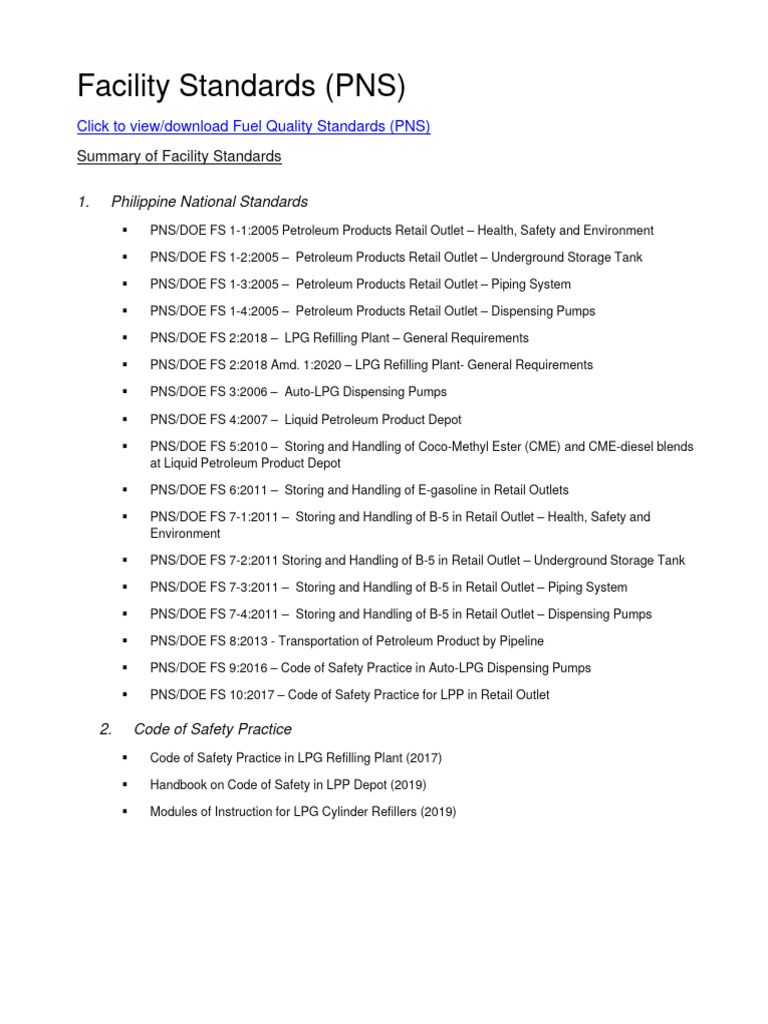 Facility Standards (PNS)

Click to view/download Fuel Quality Standards (PNS)

Summary of Facility Standards

1. Philippine National Standards

▪ PNS/DOE FS 1-1:2005 Petroleum Products Retail Outlet – Health, Safety and Environment

▪ PNS/DOE FS 1-2:2005 – Petroleum Products Retail Outlet – Underground Storage Tank

▪ PNS/DOE FS 1-3:2005 – Petroleum Products Retail Outlet – Piping System

▪ PNS/DOE FS 1-4:2005 – Petroleum Products Retail Outlet – Dispensing Pumps

▪ PNS/DOE FS 2:2018 – LPG Refilling Plant – General Requirements

▪ PNS/DOE FS 2:2018 Amd. 1:2020 – LPG Refilling Plant- General Requirements

▪ PNS/DOE FS 3:2006 – Auto-LPG Dispensing Pumps

▪ PNS/DOE FS 4:2007 – Liquid Petroleum Product Depot

▪ PNS/DOE FS 5:2010 – Storing and Handling of Coco-Methyl Ester (CME) and CME-diesel blends at Liquid Petroleum Product Depot

▪ PNS/DOE FS 6:2011 – Storing and Handling of E-gasoline in Retail Outlets

▪ PNS/DOE FS 7-1:2011 – Storing and Handling of B-5 in Retail Outlet – Health, Safety and Environment

▪ PNS/DOE FS 7-2:2011 Storing and Handling of B-5 in Retail Outlet – Underground Storage Tank

▪ PNS/DOE FS 7-3:2011 – Storing and Handling of B-5 in Retail Outlet – Piping System

▪ PNS/DOE FS 7-4:2011 – Storing and Handling of B-5 in Retail Outlet – Dispensing Pumps

▪ PNS/DOE FS 8:2013 - Transportation of Petroleum Product by Pipeline

▪ PNS/DOE FS 9:2016 – Code of Safety Practice in Auto-LPG Dispensing Pumps

▪ PNS/DOE FS 10:2017 – Code of Safety Practice for LPP in Retail Outlet

2. Code of Safety Practice

▪ Code of Safety Practice in LPG Refilling Plant (2017)

▪ Handbook on Code of Safety in LPP Depot (2019)

▪ Modules of Instruction for LPG Cylinder Refillers (2019)